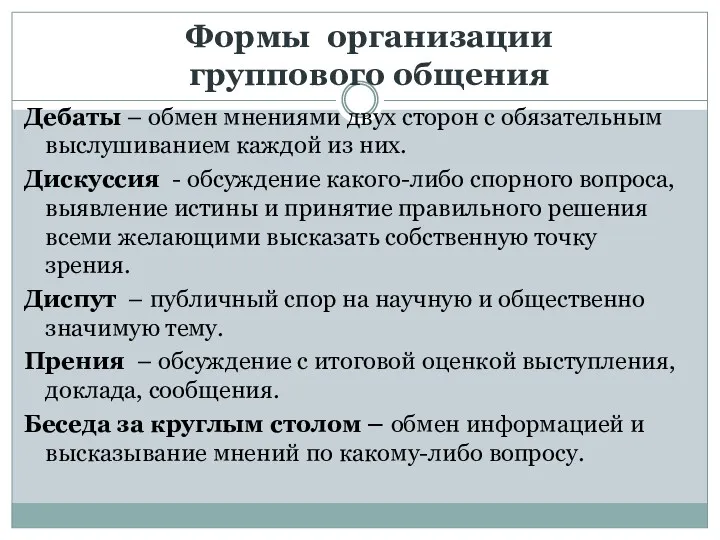 Формы организации группового общения

Дебаты – обмен мнениями двух сторон с обязательным выслушиванием каждой из них.

Дискуссия - обсуждение какого-либо спорного вопроса, выявление истины и принятие правильного решения всеми желающими высказать собственную точку зрения.

Диспут – публичный спор на научную и общественно значимую тему.

Прения – обсуждение с итоговой оценкой выступления, доклада, сообщения.

Беседа за круглым столом – обмен информацией и высказывание мнений по какому-либо вопросу.